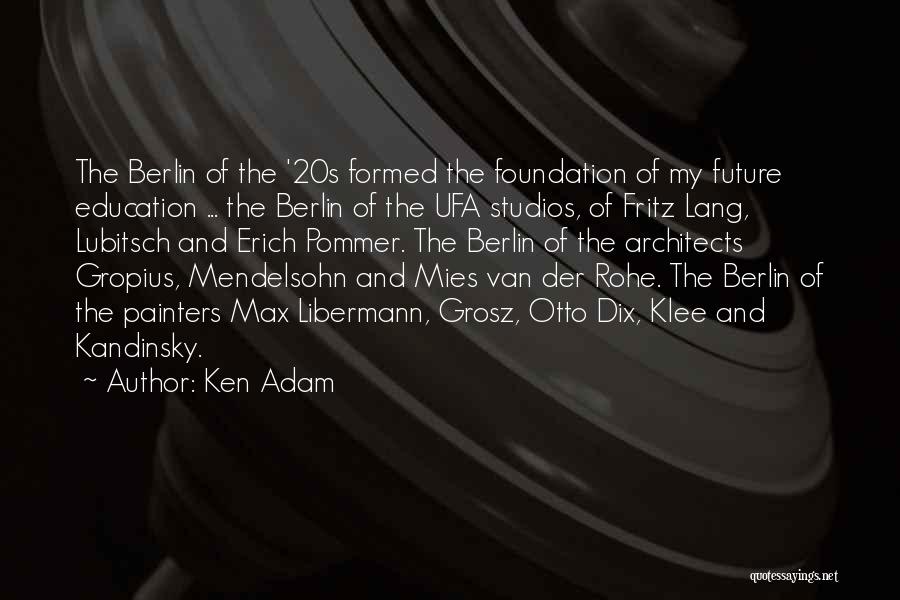 The Berlin of the '20s formed the foundation of my future education ... the Berlin of the UFA studios, of Fritz Lang, Lubitsch and Erich Pommer. The Berlin of the architects Gropius, Mendelsohn and Mies van der Rohe. The Berlin of the painters Max Libermann, Grosz, Otto Dix, Klee and Kandinsky.

~ Author: Ken Adam

quotessayings.net